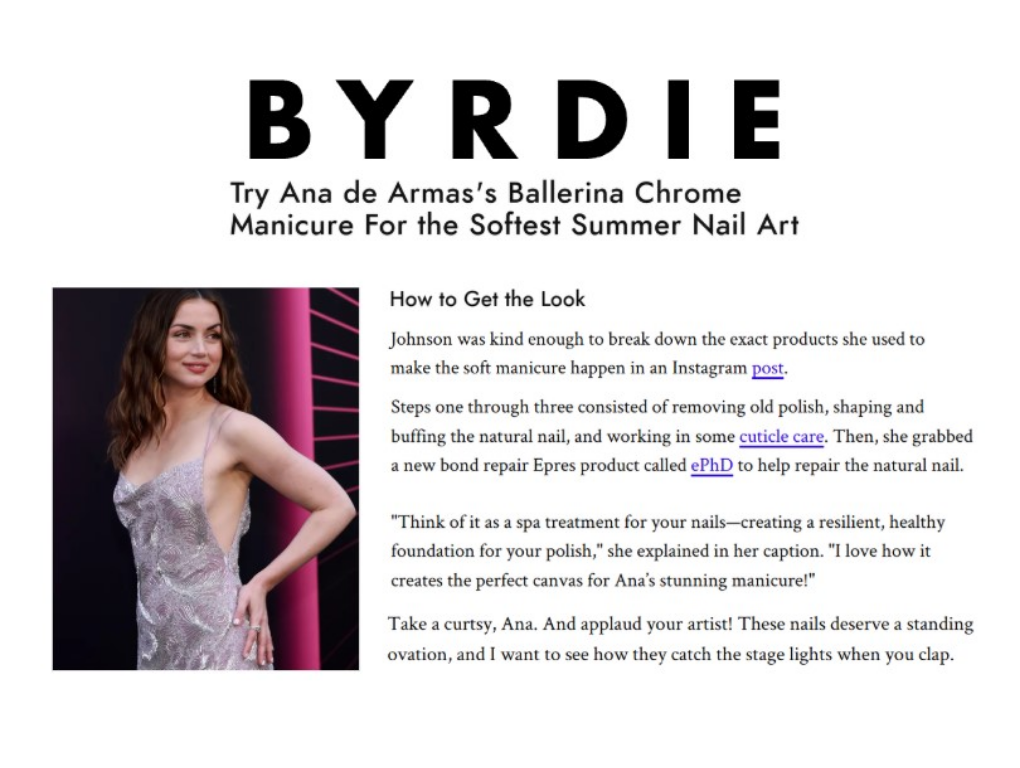 BYRDIE

Try Ana de Armas's Ballerina Chrome Manicure For the Softest Summer Nail Art

How to Get the Look

Johnson was kind enough to break down the exact products she used to make the soft manicure happen in an Instagram post.

Steps one through three consisted of removing old polish, shaping and buffing the natural nail, and working in some cuticle care. Then, she grabbed a new bond repair Epres product called ePhD to help repair the natural nail.

"Think of it as a spa treatment for your nails—creating a resilient, healthy foundation for your polish," she explained in her caption. "I love how it creates the perfect canvas for Ana's stunning manicure!"

Take a curtsy, Ana. And applaud your artist! These nails deserve a standing ovation, and I want to see how they catch the stage lights when you clap.